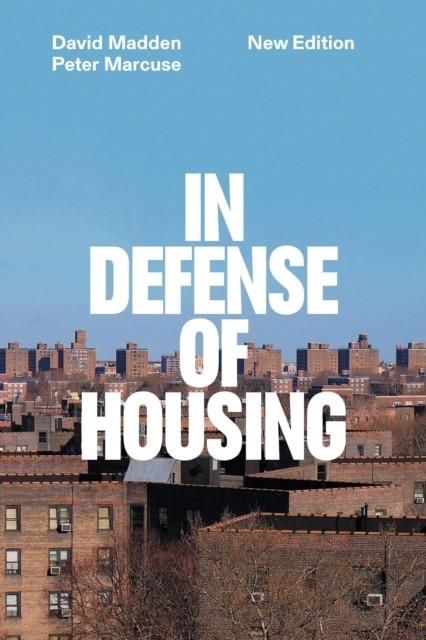 David Madden
Peter Marcuse

New Edition

IN DEFENSE OF HOUSING